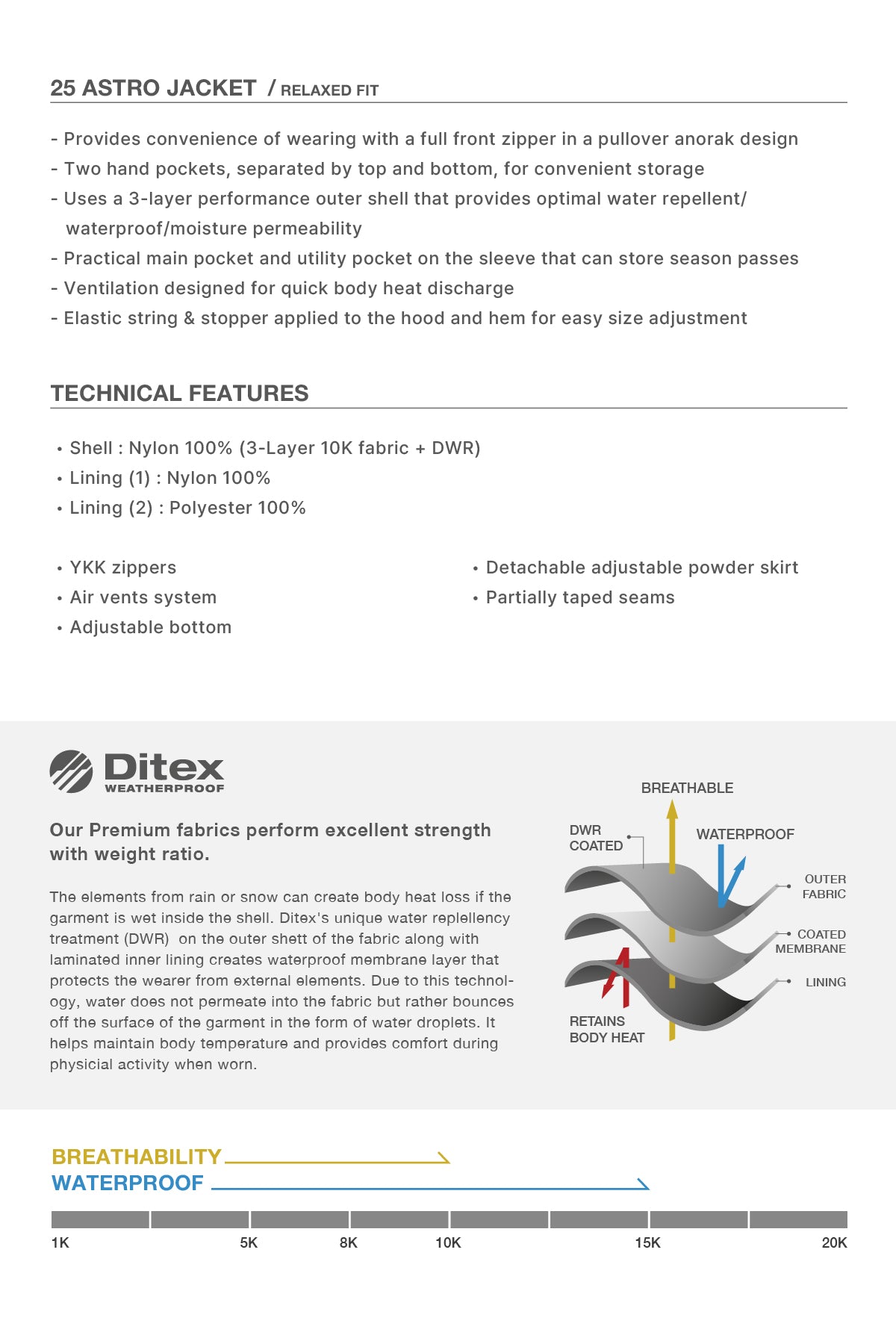 25 ASTRO JACKET / RELAXED FIT

- Provides convenience of wearing with a full front zipper in a pullover anorak design
- Two hand pockets, separated by top and bottom, for convenient storage
- Uses a 3-layer performance outer shell that provides optimal water repellent/ waterproof/moisture permeability
- Practical main pocket and utility pocket on the sleeve that can store season passes
- Ventilation designed for quick body heat discharge
- Elastic string & stopper applied to the hood and hem for easy size adjustment

TECHNICAL FEATURES

• Shell : Nylon 100% (3-Layer 10K fabric + DWR)
• Lining (1) : Nylon 100%
• Lining (2) : Polyester 100%

• YKK zippers
• Air vents system
• Adjustable bottom

• Detachable adjustable powder skirt
• Partially taped seams

Ditex WEATHERPROOF

Our Premium fabrics perform excellent strength with weight ratio.

The elements from rain or snow can create body heat loss if the garment is wet inside the shell. Ditex's unique water replellency treatment (DWR) on the outer shett of the fabric along with laminated inner lining creates waterproof membrane layer that protects the wearer from external elements. Due to this technology, water does not permeate into the fabric but rather bounces off the surface of the garment in the form of water droplets. It helps maintain body temperature and provides comfort during physicial activity when worn.

BREATHABLE
DWR COATED
WATERPROOF
OUTER FABRIC
COATED MEMBRANE
LINING
RETAINS BODY HEAT

BREATHABILITY
WATERPROOF

1K 5K 8K 10K 15K 20K